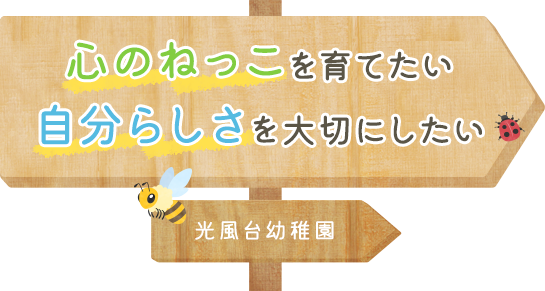 心のねっこを育てたい
自分らしさを大切にしたい

光風台幼稚園